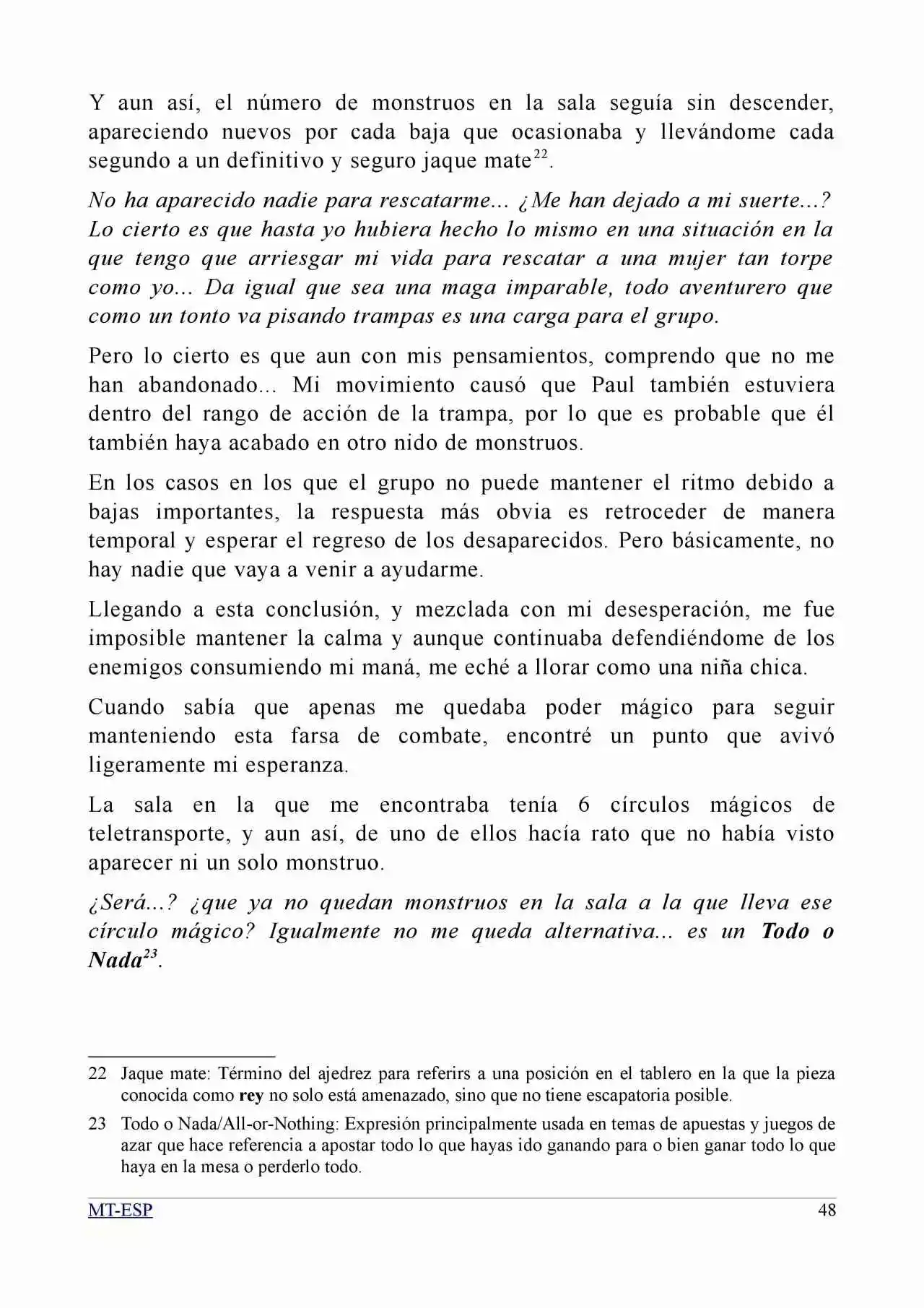 Y aun así, el número de monstruos en la sala seguía sin descender, apareciendo nuevos por cada baja que ocasionaba y llevándome cada segundo a un definitivo y seguro jaque mate$^{22}$.

No ha aparecido nadie para rescatarme... ¿Me han dejado a mi suerte...? Lo cierto es que hasta yo hubiera hecho lo mismo en una situación en la que tengo que arriesgar mi vida para rescatar a una mujer tan torpe como yo... Da igual que sea una maga imparable, todo aventurero que como un tonto va pisando trampas es una carga para el grupo.

Pero lo cierto es que aun con mis pensamientos, comprendo que no me han abandonado... Mi movimiento causó que Paul también estuviera dentro del rango de acción de la trampa, por lo que es probable que él también haya acabado en otro nido de monstruos.

En los casos en los que el grupo no puede mantener el ritmo debido a bajas importantes, la respuesta más obvia es retroceder de manera temporal y esperar el regreso de los desaparecidos. Pero básicamente, no hay nadie que vaya a venir a ayudarme.

Llegando a esta conclusión, y mezclada con mi desesperación, me fue imposible mantener la calma y aunque continuaba defendiéndome de los enemigos consumiendo mi maná, me eché a llorar como una niña chica.

Cuando sabía que apenas me quedaba poder mágico para seguir manteniendo esta farsa de combate, encontré un punto que avivó ligeramente mi esperanza.

La sala en la que me encontraba tenía 6 círculos mágicos de teletransporte, y aun así, de uno de ellos hacía rato que no había visto aparecer ni un solo monstruo.

¿Será...? ¿que ya no quedan monstruos en la sala a la que lleva ese círculo mágico? Igualmente no me queda alternativa... es un Todo o Nada$^{23}$.

22 Jaque mate: Término del ajedrez para referirs a una posición en el tablero en la que la pieza conocida como rey no solo está amenazado, sino que no tiene escapatoria posible.

23 Todo o Nada/All-or-Nothing: Expresión principalmente usada en temas de apuestas y juegos de azar que hace referencia a apostar todo lo que hayas ido ganando para o bien ganar todo lo que haya en la mesa o perderlo todo.

MT-ESP
48